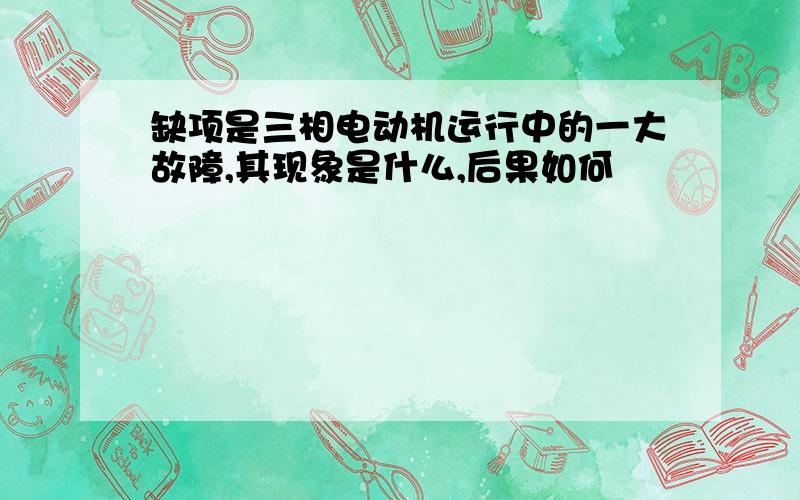 缺项是三相电动机运行中的一大故障,其现象是什么,后果如何